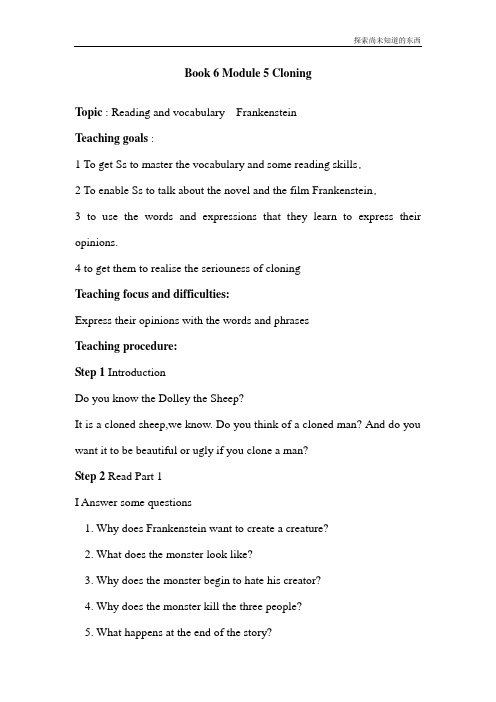 探索尚未知道的东西

Book 6 Module 5 Cloning

Topic : Reading and vocabulary Frankenstein

Teaching goals :

1 To get Ss to master the vocabulary and some reading skills.

2 To enable Ss to talk about the novel and the film Frankenstein.

3 to use the words and expressions that they learn to express their opinions.

4 to get them to realise the seriouness of cloning

Teaching focus and difficulties:

Express their opinions with the words and phrases

Teaching procedure:

Step 1 Introduction

Do you know the Dolley the Sheep?

It is a cloned sheep,we know. Do you think of a cloned man? And do you want it to be beautiful or ugly if you clone a man?

Step 2 Read Part 1

I Answer some questions

1. Why does Frankenstein want to create a creature?

2. What does the monster look like?

3. Why does the monster begin to hate his creator?

4. Why does the monster kill the three people?

5. What happens at the end of the story?